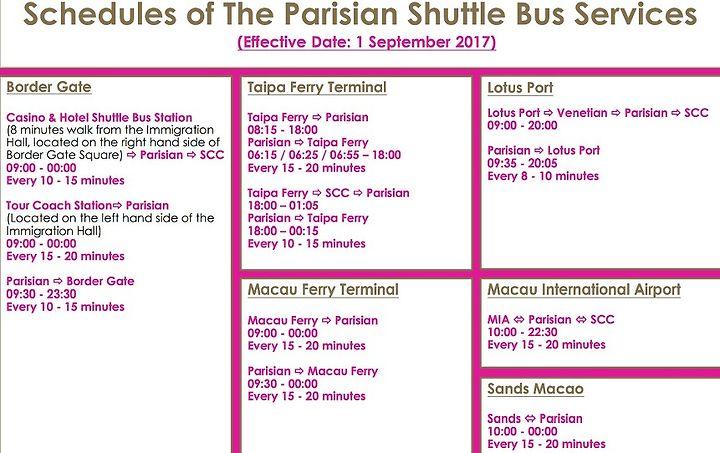 Schedules of The Parisian Shuttle Bus Services
(Effective Date: 1 September 2017)

Border Gate

Casino & Hotel Shuttle Bus Station (8 minutes walk from the Immigration Hall, located on the right hand side of Border Gate Square) ⇨ Parisian ⇨ SCC
09:00 - 00:00
Every 10 - 15 minutes

Tour Coach Station⇨ Parisian (Located on the left hand side of the Immigration Hall)
09:00 - 00:00
Every 15 - 20 minutes

Parisian ⇨ Border Gate
09:30 - 23:30
Every 10 - 15 minutes

Taipa Ferry Terminal

Taipa Ferry ⇨ Parisian
08:15 - 18:00
Parisian ⇨ Taipa Ferry
06:15 / 06:25 / 06:55 – 18:00
Every 15 - 20 minutes

Taipa Ferry ⇨ SCC ⇨ Parisian
18:00 – 01:05
Parisian ⇨ Taipa Ferry
18:00 – 00:15
Every 10 - 15 minutes

Macau Ferry Terminal

Macau Ferry ⇨ Parisian
09:00 - 00:00
Every 15 - 20 minutes

Parisian ⇨ Macau Ferry
09:30 - 00:00
Every 15 - 20 minutes

Lotus Port

Lotus Port ⇨ Venetian ⇨ Parisian ⇨ SCC
09:00 - 20:00

Parisian ⇨ Lotus Port
09:35 - 20:05
Every 8 - 10 minutes

Macau International Airport

MIA ⇔ Parisian ⇔ SCC
10:00 - 22:30
Every 15 - 20 minutes

Sands Macao

Sands ⇔ Parisian
10:00 - 00:00
Every 15 - 20 minutes